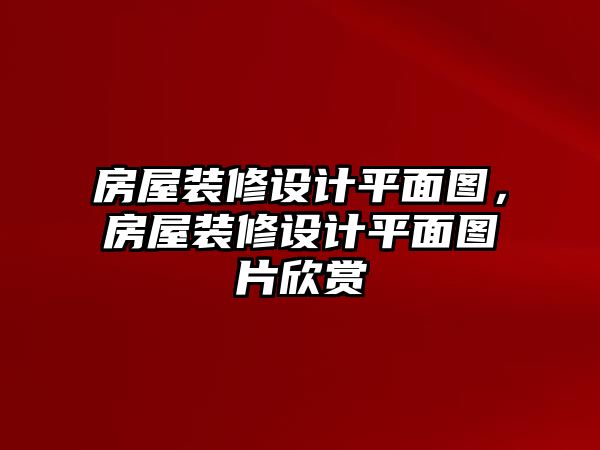 房屋装修设计平面图，房屋装修设计平面图片欣赏